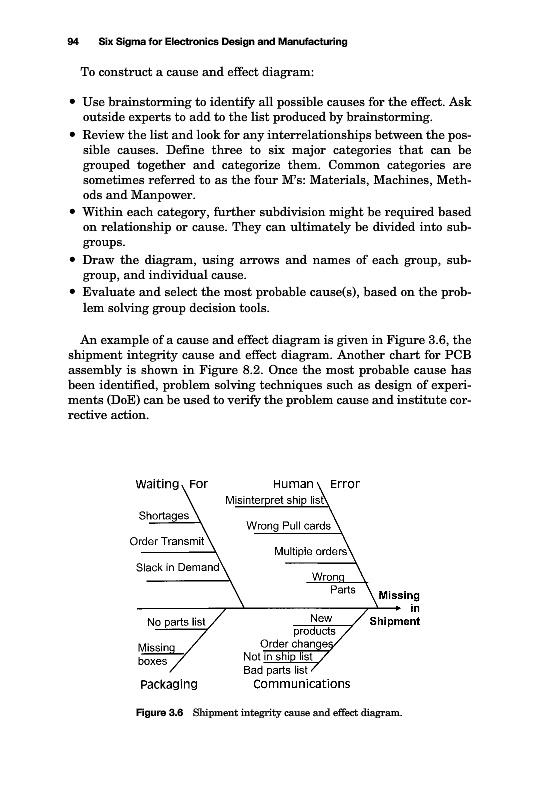 94 Six Sigma for Electronics Design and Manufacturing

To construct a cause and effect diagram:

• Use brainstorming to identify all possible causes for the effect. Ask outside experts to add to the list produced by brainstorming.
• Review the list and look for any interrelationships between the possible causes. Define three to six major categories that can be grouped together and categorize them. Common categories are sometimes referred to as the four M's: Materials, Machines, Methods and Manpower.
• Within each category, further subdivision might be required based on relationship or cause. They can ultimately be divided into subgroups.
• Draw the diagram, using arrows and names of each group, subgroup, and individual cause.
• Evaluate and select the most probable cause(s), based on the problem solving group decision tools.

An example of a cause and effect diagram is given in Figure 3.6, the shipment integrity cause and effect diagram. Another chart for PCB assembly is shown in Figure 8.2. Once the most probable cause has been identified, problem solving techniques such as design of experiments (DoE) can be used to verify the problem cause and institute corrective action.

Waiting For
Shortages
Order Transmit
Slack in Demand
Human Error
Misinterpret ship list
Wrong Pull cards
Multiple orders
Wrong Parts
Missing in Shipment
No parts list
Missing boxes
Packaging
New products
Order changes
Not in ship list
Bad parts list
Communications

Figure 3.6 Shipment integrity cause and effect diagram.